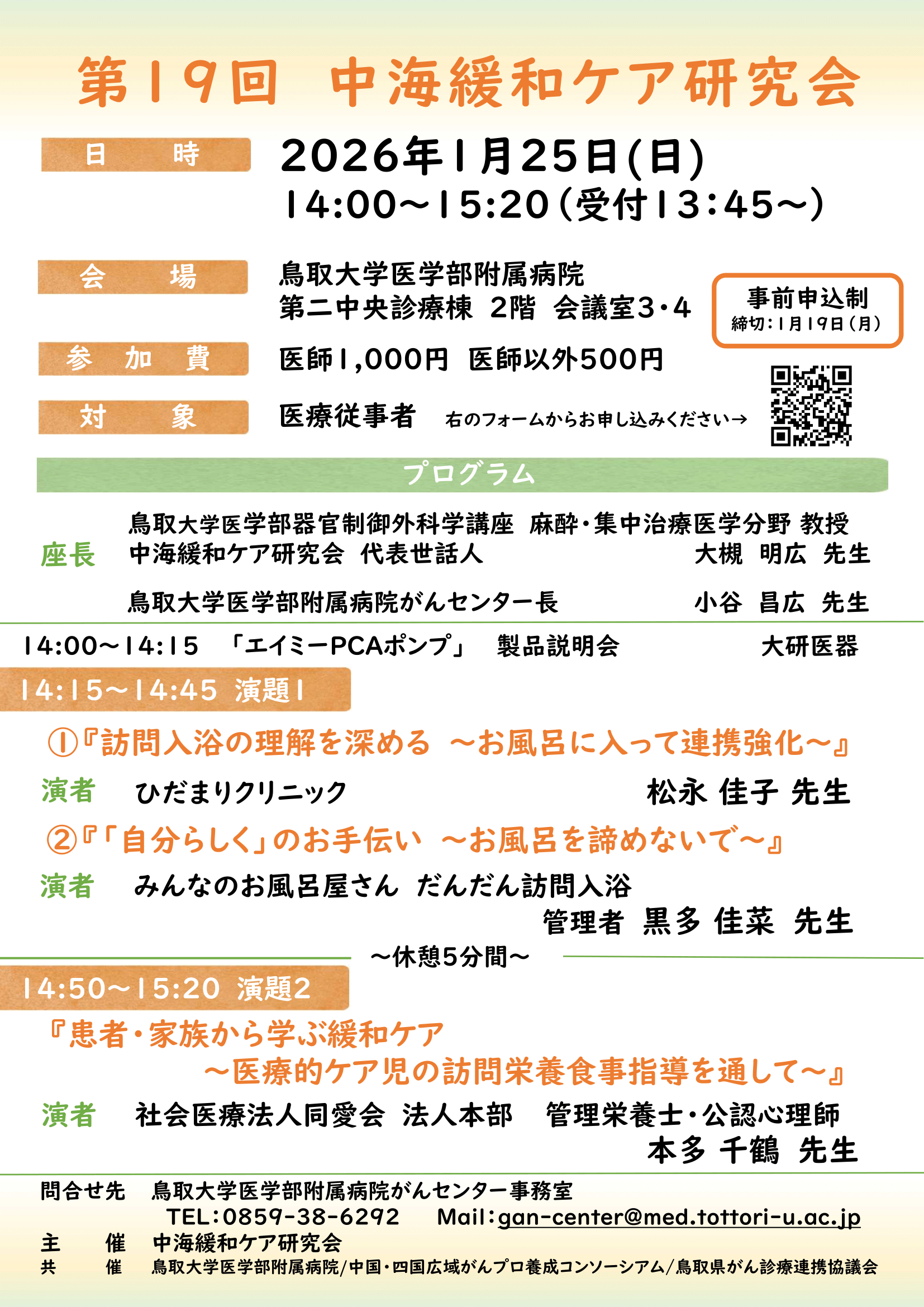 第19回　中海緩和ケア研究会

日　時　2026年1月25日(日)
14:00～15:20(受付13:45～)

会　場　鳥取大学医学部附属病院
第二中央診療棟　2階　会議室3・4

事前申込制
締切:1月19日(月)

参加費　医師1,000円　医師以外500円

対　象　医療従事者　右のフォームからお申し込みください→

プログラム

座長　鳥取大学医学部器官制御外科学講座　麻酔・集中治療医学分野 教授
中海緩和ケア研究会　代表世話人　大槻　明広　先生

鳥取大学医学部附属病院がんセンター長　小谷　昌広　先生

14:00～14:15　「エイミーPCAポンプ」　製品説明会　大研医器

14:15～14:45　演題1

①『訪問入浴の理解を深める　～お風呂に入って連携強化～』
演者　ひだまりクリニック　松永 佳子 先生

②『「自分らしく」のお手伝い　～お風呂を諦めないで～』
演者　みんなのお風呂屋さん　だんだん訪問入浴
管理者　黒多 佳菜　先生

～休憩5分間～

14:50～15:20　演題2

『患者・家族から学ぶ緩和ケア
～医療的ケア児の訪問栄養食事指導を通して～』
演者　社会医療法人同愛会　法人本部　管理栄養士・公認心理師
本多 千鶴　先生

問合せ先　鳥取大学医学部附属病院がんセンター事務室
TEL:0859-38-6292　Mail:gan-center@med.tottori-u.ac.jp
主　催　中海緩和ケア研究会
共　催　鳥取大学医学部附属病院/中国・四国広域がんプロ養成コンソーシアム/鳥取県がん診療連携協議会